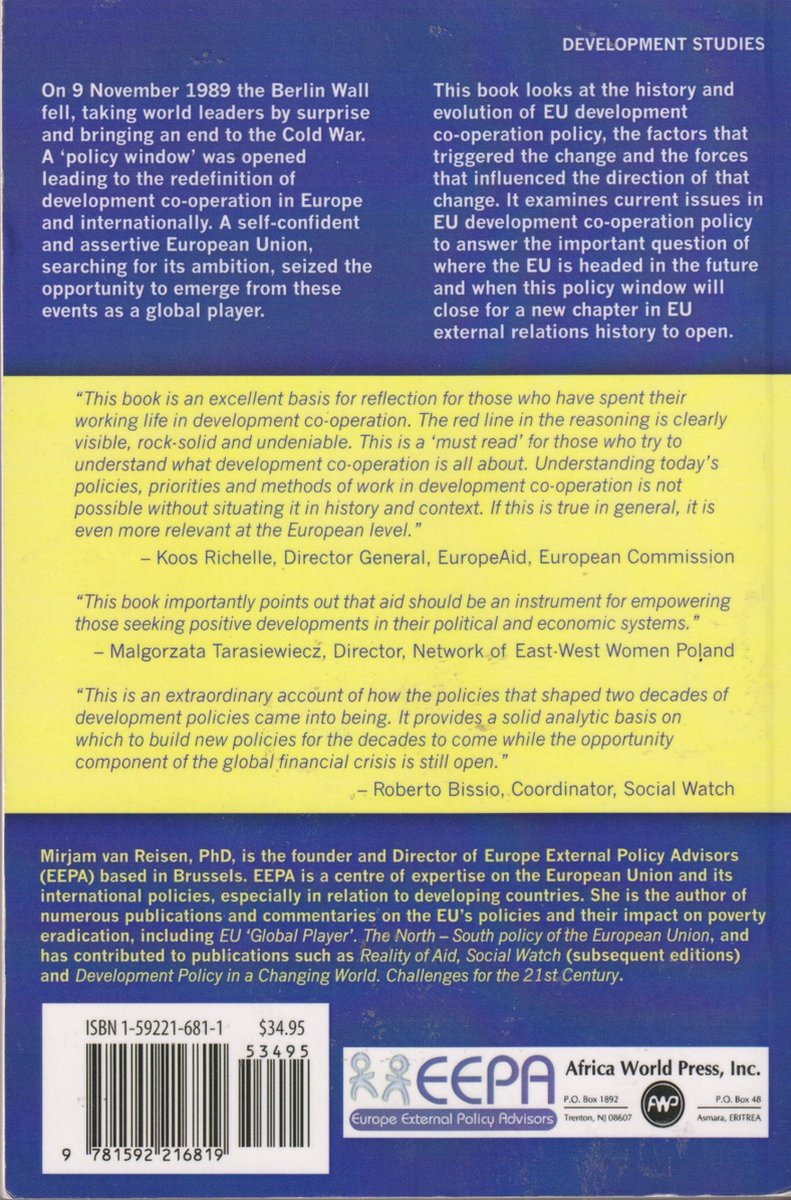 DEVELOPMENT STUDIES

On 9 November 1989 the Berlin Wall fell, taking world leaders by surprise and bringing an end to the Cold War. A 'policy window' was opened leading to the redefinition of development co-operation in Europe and internationally. A self-confident and assertive European Union, searching for its ambition, seized the opportunity to emerge from these events as a global player.

This book looks at the history and evolution of EU development co-operation policy, the factors that triggered the change and the forces that influenced the direction of that change. It examines current issues in EU development co-operation policy to answer the important question of where the EU is headed in the future and when this policy window will close for a new chapter in EU external relations history to open.

"This book is an excellent basis for reflection for those who have spent their working life in development co-operation. The red line in the reasoning is clearly visible, rock-solid and undeniable. This is a 'must read' for those who try to understand what development co-operation is all about. Understanding today's policies, priorities and methods of work in development co-operation is not possible without situating it in history and context. If this is true in general, it is even more relevant at the European level."

– Koos Richelle, Director General, EuropeAid, European Commission

"This book importantly points out that aid should be an instrument for empowering those seeking positive developments in their political and economic systems."

– Malgorzata Tarasiewiecz, Director, Network of East-West Women Poland

"This is an extraordinary account of how the policies that shaped two decades of development policies came into being. It provides a solid analytic basis on which to build new policies for the decades to come while the opportunity component of the global financial crisis is still open."

– Roberto Bissio, Coordinator, Social Watch

Mirjam van Reisen, PhD, is the founder and Director of Europe External Policy Advisors (EEPA) based in Brussels. EEPA is a centre of expertise on the European Union and its international policies, especially in relation to developing countries. She is the author of numerous publications and commentaries on the EU's policies and their impact on poverty eradication, including EU 'Global Player'. The North – South policy of the European Union, and has contributed to publications such as Reality of Aid, Social Watch (subsequent editions) and Development Policy in a Changing World. Challenges for the 21st Century.

ISBN 1-59221-681-1 $34.95

53495

9 781592 216819

EEPA
Europe External Policy Advisors

Africa World Press, Inc.
P.O. Box 1892
Trenton, NJ 08607
AWP
P.O. Box 48
Asmara, ERITREA